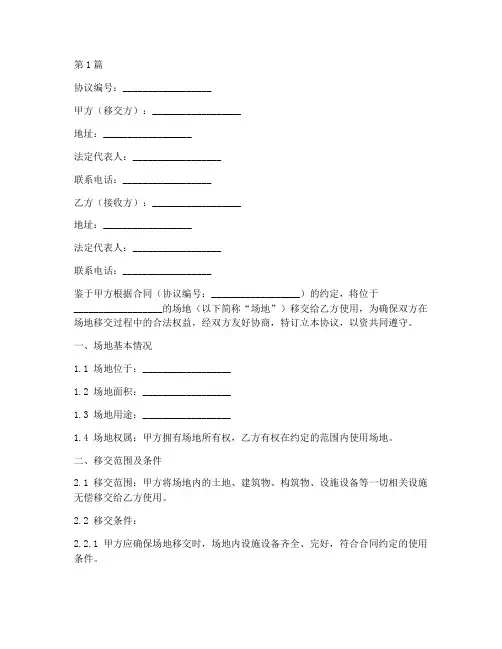 第1篇

协议编号：__________________

甲方（移交方）：__________________

地址：__________________

法定代表人：__________________

联系电话：__________________

乙方（接收方）：__________________

地址：__________________

法定代表人：__________________

联系电话：__________________

鉴于甲方根据合同（协议编号：__________________）的约定，将位于__________________的场地（以下简称“场地”）移交给乙方使用，为确保双方在场地移交过程中的合法权益，经双方友好协商，特订立本协议，以资共同遵守。

一、场地基本情况

1.1 场地位于：__________________

1.2 场地面积：__________________

1.3 场地用途：__________________

1.4 场地权属：甲方拥有场地所有权，乙方有权在约定的范围内使用场地。

二、移交范围及条件

2.1 移交范围：甲方将场地内的土地、建筑物、构筑物、设施设备等一切相关设施无偿移交给乙方使用。

2.2 移交条件：

2.2.1 甲方应确保场地移交时，场地内设施设备齐全、完好，符合合同约定的使用条件。